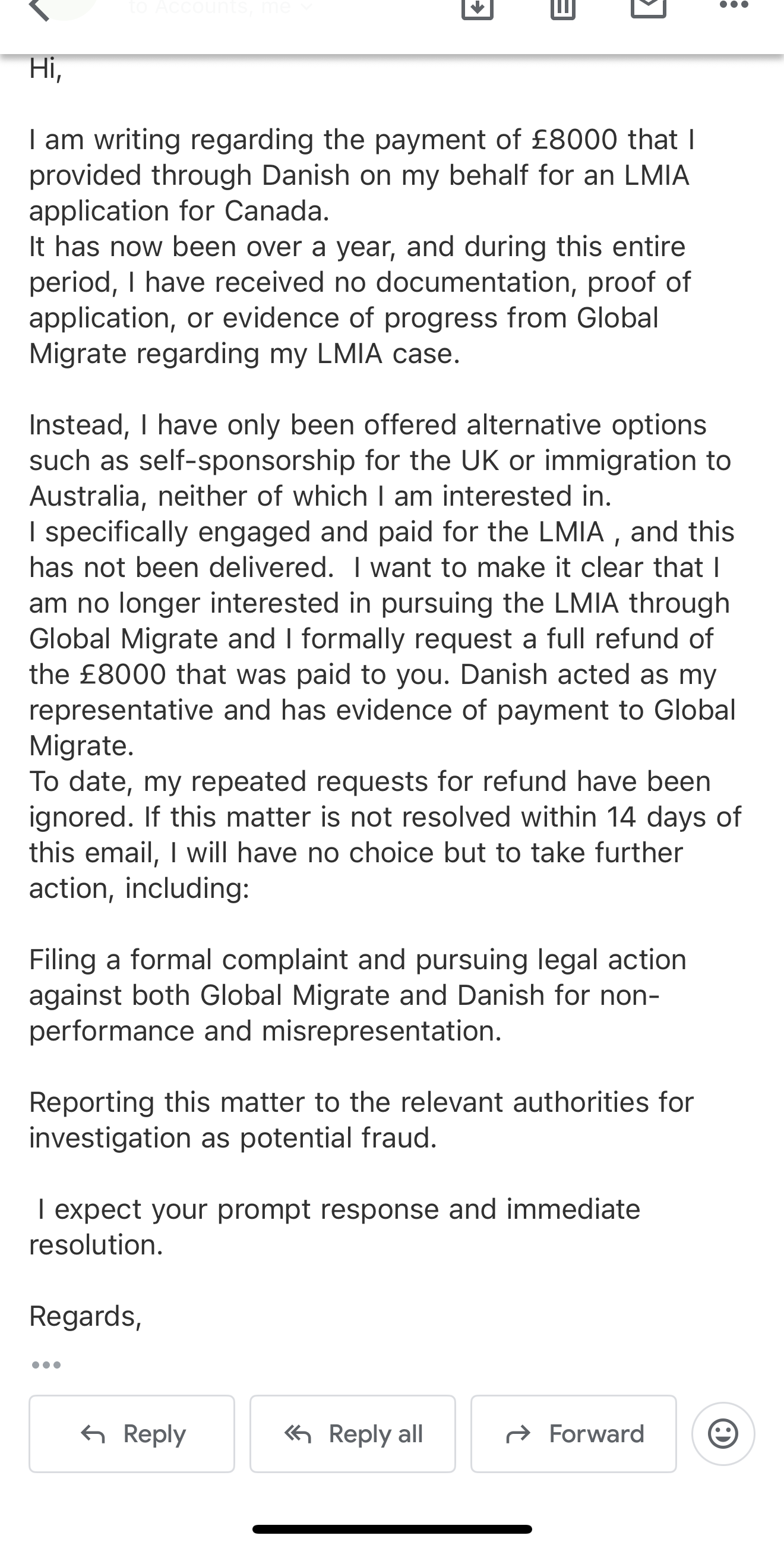 to Accounts, me

Hi,

I am writing regarding the payment of £8000 that I provided through Danish on my behalf for an LMIA application for Canada.
It has now been over a year, and during this entire period, I have received no documentation, proof of application, or evidence of progress from Global Migrate regarding my LMIA case.

Instead, I have only been offered alternative options such as self-sponsorship for the UK or immigration to Australia, neither of which I am interested in.
I specifically engaged and paid for the LMIA , and this has not been delivered. I want to make it clear that I am no longer interested in pursuing the LMIA through Global Migrate and I formally request a full refund of the £8000 that was paid to you. Danish acted as my representative and has evidence of payment to Global Migrate.
To date, my repeated requests for refund have been ignored. If this matter is not resolved within 14 days of this email, I will have no choice but to take further action, including:

Filing a formal complaint and pursuing legal action against both Global Migrate and Danish for non-performance and misrepresentation.

Reporting this matter to the relevant authorities for investigation as potential fraud.

I expect your prompt response and immediate resolution.

Regards,

Reply

Reply all

Forward